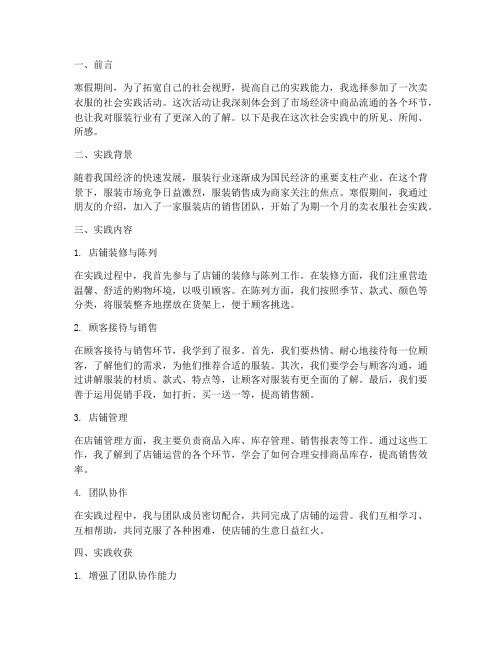 一、前言

寒假期间，为了拓宽自己的社会视野，提高自己的实践能力，我选择参加了一次卖衣服的社会实践活动。这次活动让我深刻体会到了市场经济中商品流通的各个环节，也让我对服装行业有了更深入的了解。以下是我在这次社会实践中的所见、所闻、所感。

二、实践背景

随着我国经济的快速发展，服装行业逐渐成为国民经济的重要支柱产业。在这个背景下，服装市场竞争日益激烈，服装销售成为商家关注的焦点。寒假期间，我通过朋友的介绍，加入了一家服装店的销售团队，开始了为期一个月的卖衣服社会实践。

三、实践内容

1. 店铺装修与陈列

在实践过程中，我首先参与了店铺的装修与陈列工作。在装修方面，我们注重营造温馨、舒适的购物环境，以吸引顾客。在陈列方面，我们按照季节、款式、颜色等分类，将服装整齐地摆放在货架上，便于顾客挑选。

2. 顾客接待与销售

在顾客接待与销售环节，我学到了很多。首先，我们要热情、耐心地接待每一位顾客，了解他们的需求，为他们推荐合适的服装。其次，我们要学会与顾客沟通，通过讲解服装的材质、款式、特点等，让顾客对服装有更全面的了解。最后，我们要善于运用促销手段，如打折、买一送一等，提高销售额。

3. 店铺管理

在店铺管理方面，我主要负责商品入库、库存管理、销售报表等工作。通过这些工作，我了解到了店铺运营的各个环节，学会了如何合理安排商品库存，提高销售效率。

4. 团队协作

在实践过程中，我与团队成员密切配合，共同完成了店铺的运营。我们互相学习、互相帮助，共同克服了各种困难，使店铺的生意日益红火。

四、实践收获

1. 增强了团队协作能力